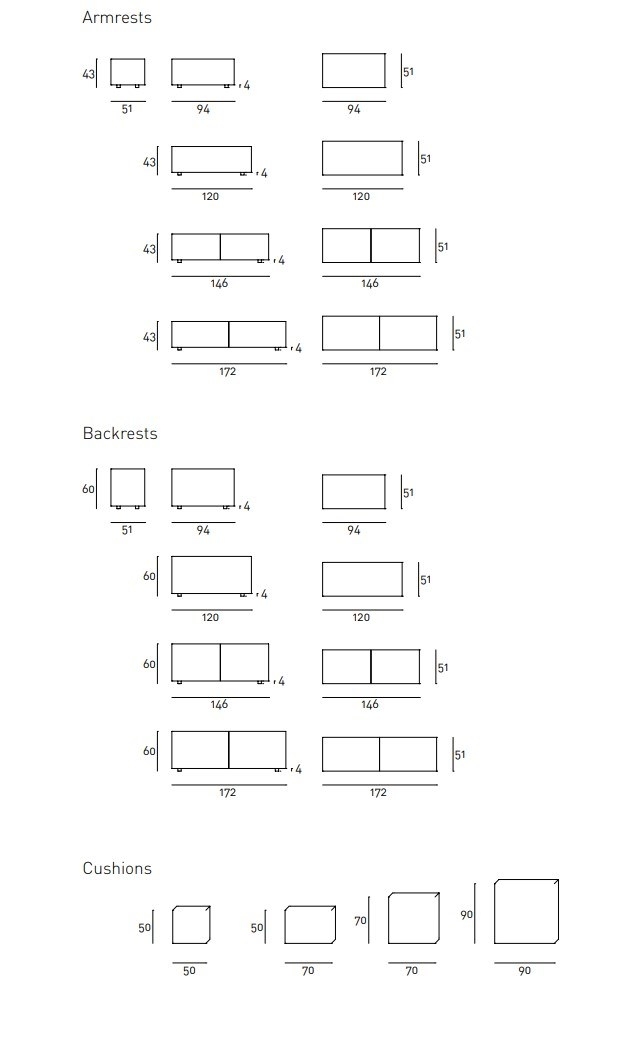 Armrests

43
51
94
4
94
51

43
120
4
120
51

43
146
4
146
51

43
172
4
172
51

Backrests

60
51
94
4
94
51

60
120
4
120
51

60
146
4
146
51

60
172
4
172
51

Cushions

50
50
50
70
70
70
90
90